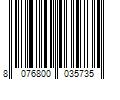 8 076800 035735